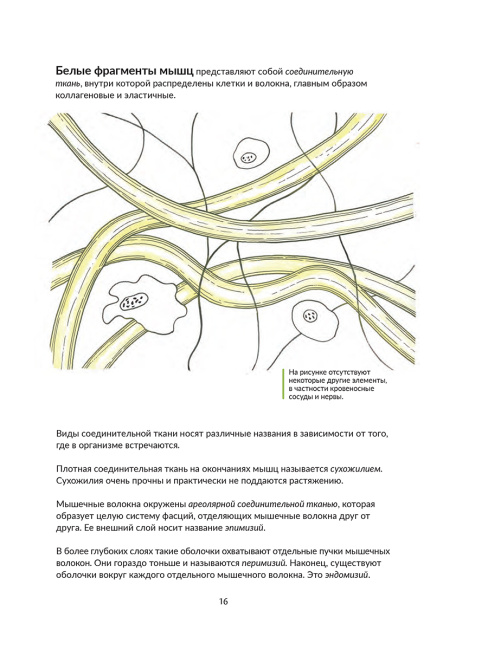 Белые фрагменты мышц представляют собой соединительную ткань, внутри которой распределены клетки и волокна, главным образом коллагеновые и эластичные.

На рисунке отсутствуют некоторые другие элементы, в частности кровеносные сосуды и нервы.

Виды соединительной ткани носят различные названия в зависимости от того, где в организме встречаются.

Плотная соединительная ткань на окончаниях мышц называется сухожилием. Сухожилия очень прочны и практически не поддаются растяжению.

Мышечные волокна окружены ареолярной соединительной тканью, которая образует целую систему фасций, отделяющих мышечные волокна друг от друга. Ее внешний слой носит название эпимизий.

В более глубоких слоях такие оболочки охватывают отдельные пучки мышечных волокон. Они гораздо тоньше и называются перимизий. Наконец, существуют оболочки вокруг каждого отдельного мышечного волокна. Это эндомизий.

16